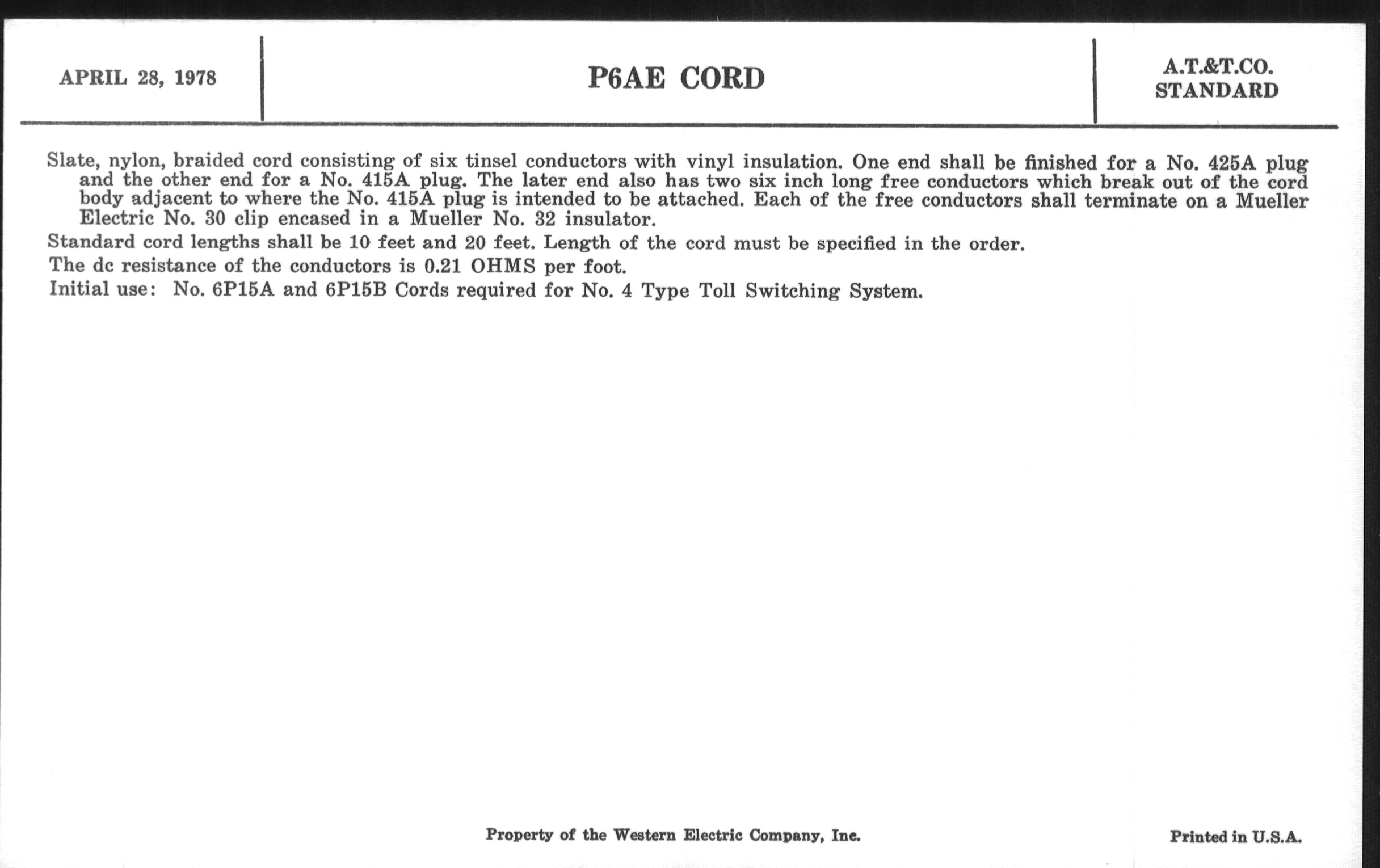 APRIL 28, 1978

P6AE CORD

A.T.&T.CO.
STANDARD

Slate, nylon, braided cord consisting of six tinsel conductors with vinyl insulation. One end shall be finished for a No. 425A plug and the other end for a No. 415A plug. The later end also has two six inch long free conductors which break out of the cord body adjacent to where the No. 415A plug is intended to be attached. Each of the free conductors shall terminate on a Mueller Electric No. 30 clip encased in a Mueller No. 32 insulator.

Standard cord lengths shall be 10 feet and 20 feet. Length of the cord must be specified in the order.

The dc resistance of the conductors is 0.21 OHMS per foot.

Initial use: No. 6P15A and 6P15B Cords required for No. 4 Type Toll Switching System.

Property of the Western Electric Company, Inc.

Printed in U.S.A.